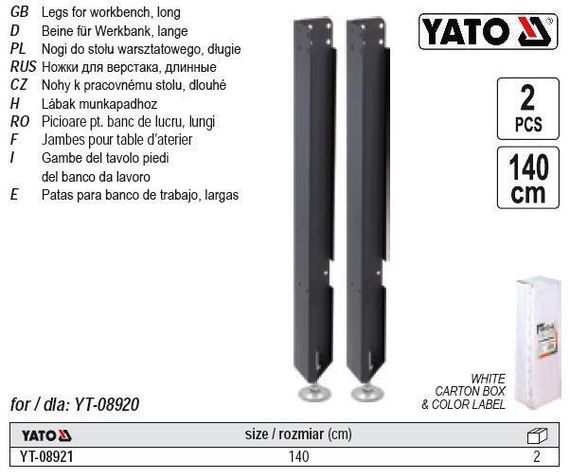 GB Legs for workbench, long
D Beine für Werkbank, lange
PL Nogi do stołu warsztatowego, długie
RUS Ножки для верстака, длинные
CZ Nohy k pracovnému stolu, dlouhé
H Lábak munkapadhoz
RO Picioare pt. banc de lucru, lungi
F Jambes pour table d'aterier
I Gambe del tavolo piedi del banco da lavoro
E Patas para banco de trabajo, largas

YATO

2
PCS

140
cm

WHITE
CARTON BOX
& COLOR LABEL

for / dla: YT-08920

| YATO | size / rozmiar (cm) | |
|---|---|---|
| YT-08921 | 140 | 2 |